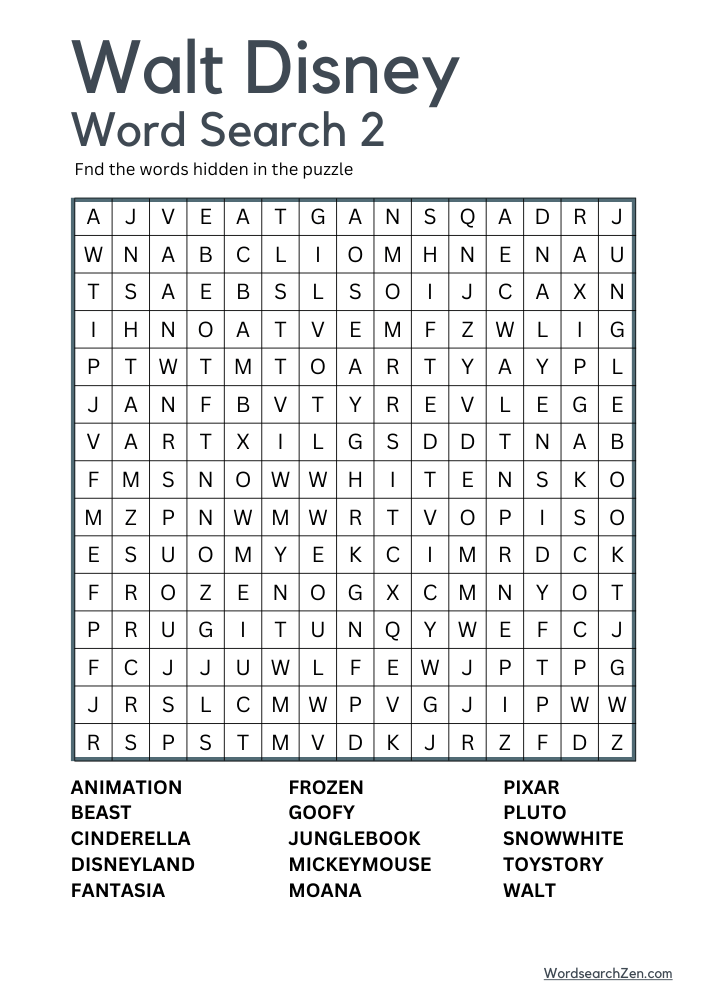 Walt Disney
Word Search 2

Fnd the words hidden in the puzzle

| A | J | V | E | A | T | G | A | N | S | Q | A | D | R | J |
|---|---|---|---|---|---|---|---|---|---|---|---|---|---|---|
| W | N | A | B | C | L | I | O | M | H | N | E | N | A | U |
| T | S | A | E | B | S | L | S | O | I | J | C | A | X | N |
| I | H | N | O | A | T | V | E | M | F | Z | W | L | I | G |
| P | T | W | T | M | T | O | A | R | T | Y | A | Y | P | L |
| J | A | N | F | B | V | T | Y | R | E | V | L | E | G | E |
| V | A | R | T | X | I | L | G | S | D | D | T | N | A | B |
| F | M | S | N | O | W | W | H | I | T | E | N | S | K | O |
| M | Z | P | N | W | M | W | R | T | V | O | P | I | S | O |
| E | S | U | O | M | Y | E | K | C | I | M | R | D | C | K |
| F | R | O | Z | E | N | O | G | X | C | M | N | Y | O | T |
| P | R | U | G | I | T | U | N | Q | Y | W | E | F | C | J |
| F | C | J | J | U | W | L | F | E | W | J | P | T | P | G |
| J | R | S | L | C | M | W | P | V | G | J | I | P | W | W |
| R | S | P | S | T | M | V | D | K | J | R | Z | F | D | Z |

ANIMATION
BEAST
CINDERELLA
DISNEYLAND
FANTASIA

FROZEN
GOOFY
JUNGLEBOOK
MICKEYMOUSE
MOANA

PIXAR
PLUTO
SNOWWHITE
TOYSTORY
WALT

WordsearchZen.com